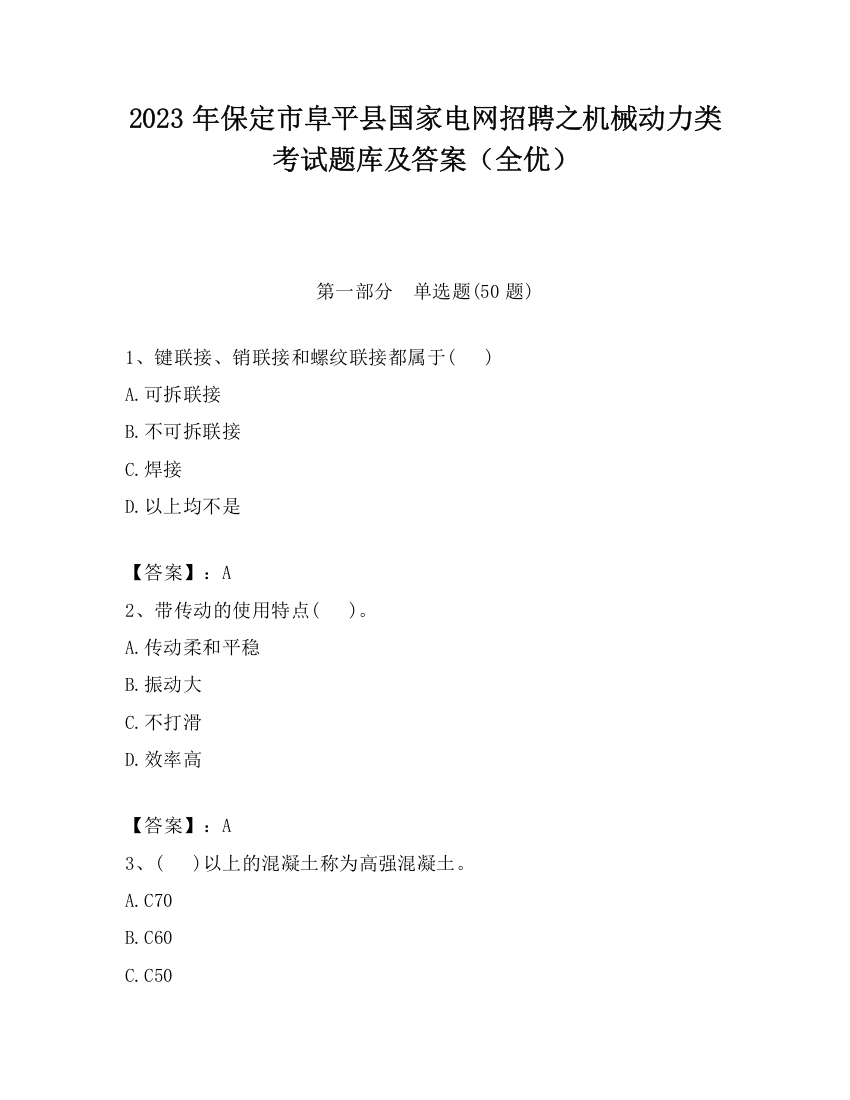 2023 年保定市阜平县国家电网招聘之机械动力类考试题库及答案（全优）

第一部分　单选题(50 题)

1、键联接、销联接和螺纹联接都属于(　　)

A.可拆联接

B.不可拆联接

C.焊接

D.以上均不是

【答案】：A

2、带传动的使用特点(　　)。

A.传动柔和平稳

B.振动大

C.不打滑

D.效率高

【答案】：A

3、(　　)以上的混凝土称为高强混凝土。

A.C70

B.C60

C.C50